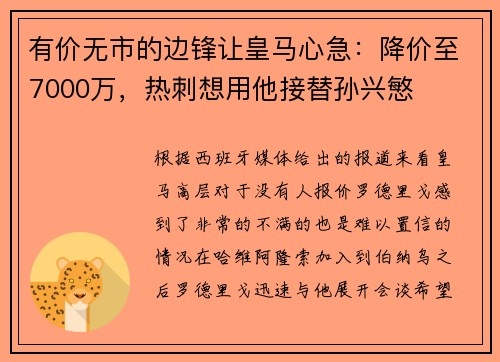 有价无市的边锋让皇马心急：降价至7000万，热刺想用他接替孙兴慜

根据西班牙媒体给出的报道来看皇马高层对于没有人报价罗德里戈感到了非常的不满的也是难以置信的情况在哈维阿隆索加入到伯纳乌之后罗德里戈迅速与他展开会谈希望